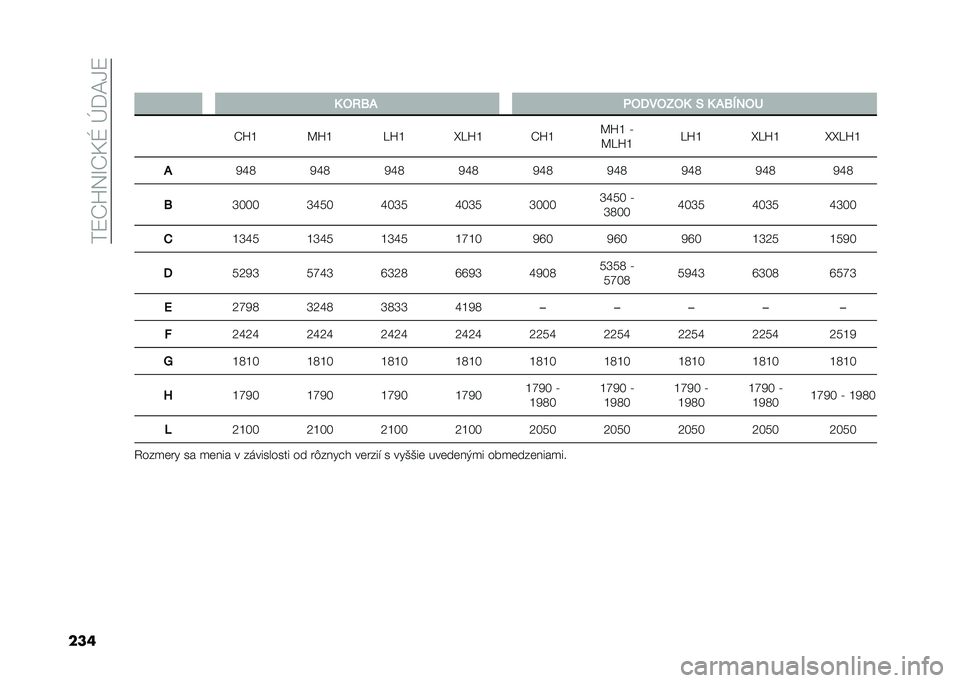 TECHNICKÉ ÚDAJE

| | KORBA | | | | PODVOZOK S KABÍNOU | | | | |
|---|---|---|---|---|---|---|---|---|---|
| | CH1 | MH1 | LH1 | XLH1 | CH1 | MH1 - MLH1 | LH1 | XLH1 | XXLH1 |
| A | 948 | 948 | 948 | 948 | 948 | 948 | 948 | 948 | 948 |
| B | 3000 | 3450 | 4035 | 4035 | 3000 | 3450 - 3800 | 4035 | 4035 | 4300 |
| C | 1345 | 1345 | 1345 | 1710 | 960 | 960 | 960 | 1325 | 1590 |
| D | 5293 | 5743 | 6328 | 6693 | 4908 | 5358 - 5708 | 5943 | 6308 | 6573 |
| E | 2798 | 3248 | 3833 | 4198 | – | – | – | – | – |
| F | 2424 | 2424 | 2424 | 2424 | 2254 | 2254 | 2254 | 2254 | 2519 |
| G | 1810 | 1810 | 1810 | 1810 | 1810 | 1810 | 1810 | 1810 | 1810 |
| H | 1790 | 1790 | 1790 | 1790 | 1790 - 1980 | 1790 - 1980 | 1790 - 1980 | 1790 - 1980 | 1790 - 1980 |
| L | 2100 | 2100 | 2100 | 2100 | 2050 | 2050 | 2050 | 2050 | 2050 |

Rozmery sa menia v závislosti od rôznych verzií s vyššie uvedenými obmedzeniami.

234

carmanualsonline.info